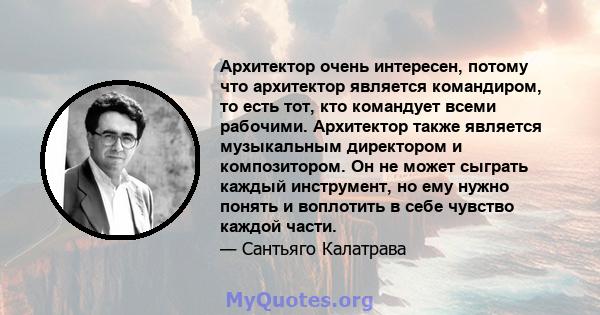 Архитектор очень интересен, потому что архитектор является командиром, то есть тот, кто командует всеми рабочими. Архитектор также является музыкальным директором и композитором. Он не может сыграть каждый инструмент, но ему нужно понять и воплотить в себе чувство каждой части.

— Сантьяго Калатрава

MyQuotes.org